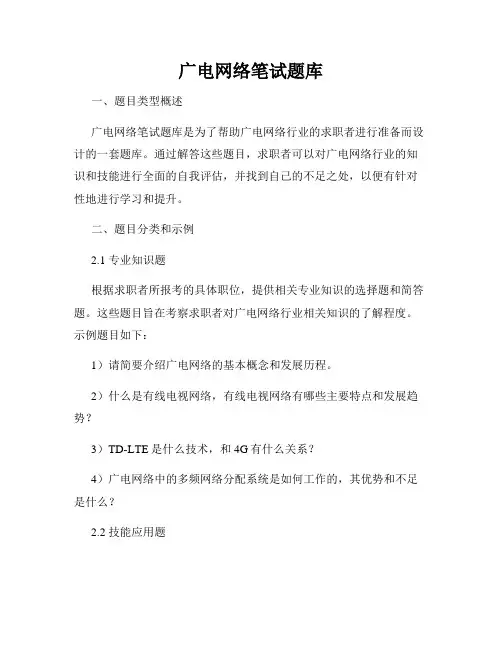 广电网络笔试题库

一、题目类型概述

广电网络笔试题库是为了帮助广电网络行业的求职者进行准备而设计的一套题库。通过解答这些题目，求职者可以对广电网络行业的知识和技能进行全面的自我评估，并找到自己的不足之处，以便有针对性地进行学习和提升。

二、题目分类和示例

2.1 专业知识题

根据求职者所报考的具体职位，提供相关专业知识的选择题和简答题。这些题目旨在考察求职者对广电网络行业相关知识的了解程度。示例题目如下：

1）请简要介绍广电网络的基本概念和发展历程。

2）什么是有线电视网络，有线电视网络有哪些主要特点和发展趋势？

3）TD-LTE 是什么技术，和 4G 有什么关系？

4）广电网络中的多频网络分配系统是如何工作的，其优势和不足是什么？

2.2 技能应用题